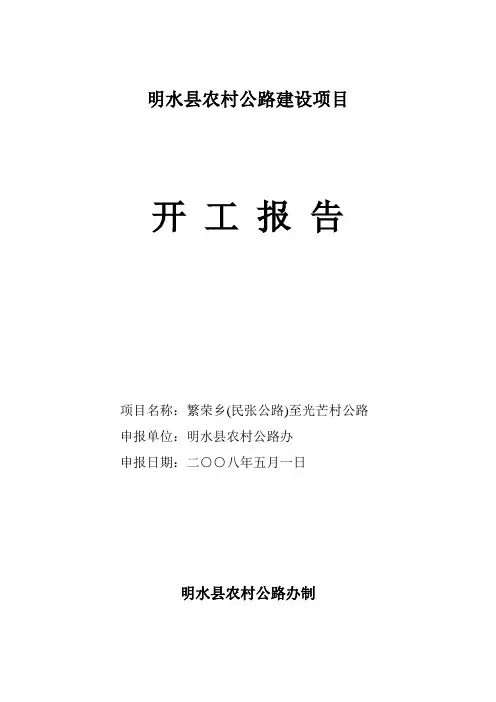 明水县农村公路建设项目

开 工 报 告

项目名称：繁荣乡(民张公路)至光芒村公路

申报单位：明水县农村公路办

申报日期：二〇〇八年五月一日

明水县农村公路办制